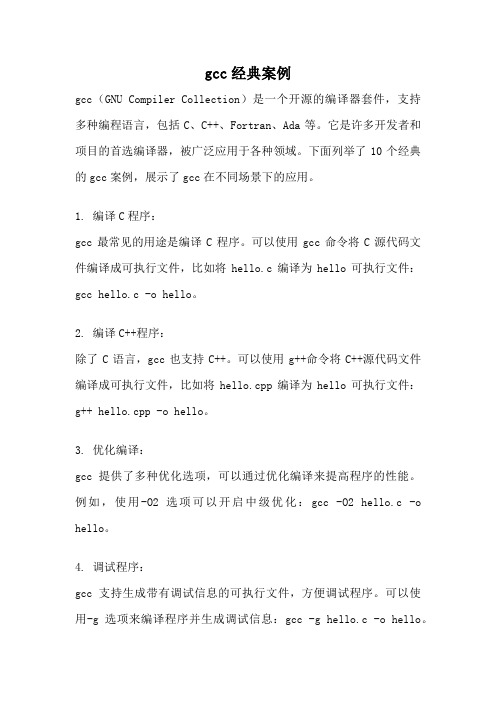 gcc 经典案例

gcc（GNU Compiler Collection）是一个开源的编译器套件，支持多种编程语言，包括 C、C++、Fortran、Ada 等。它是许多开发者和项目的首选编译器，被广泛应用于各种领域。下面列举了 10 个经典的 gcc 案例，展示了 gcc 在不同场景下的应用。

1. 编译 C 程序：

gcc 最常见的用途是编译 C 程序。可以使用 gcc 命令将 C 源代码文件编译成可执行文件，比如将 hello.c 编译为 hello 可执行文件：gcc hello.c -o hello。

2. 编译 C++程序：

除了 C 语言，gcc 也支持 C++。可以使用 g++命令将 C++源代码文件编译成可执行文件，比如将 hello.cpp 编译为 hello 可执行文件：g++ hello.cpp -o hello。

3. 优化编译：

gcc 提供了多种优化选项，可以通过优化编译来提高程序的性能。例如，使用-O2 选项可以开启中级优化：gcc -O2 hello.c -o hello。

4. 调试程序：

gcc 支持生成带有调试信息的可执行文件，方便调试程序。可以使用-g 选项来编译程序并生成调试信息：gcc -g hello.c -o hello。